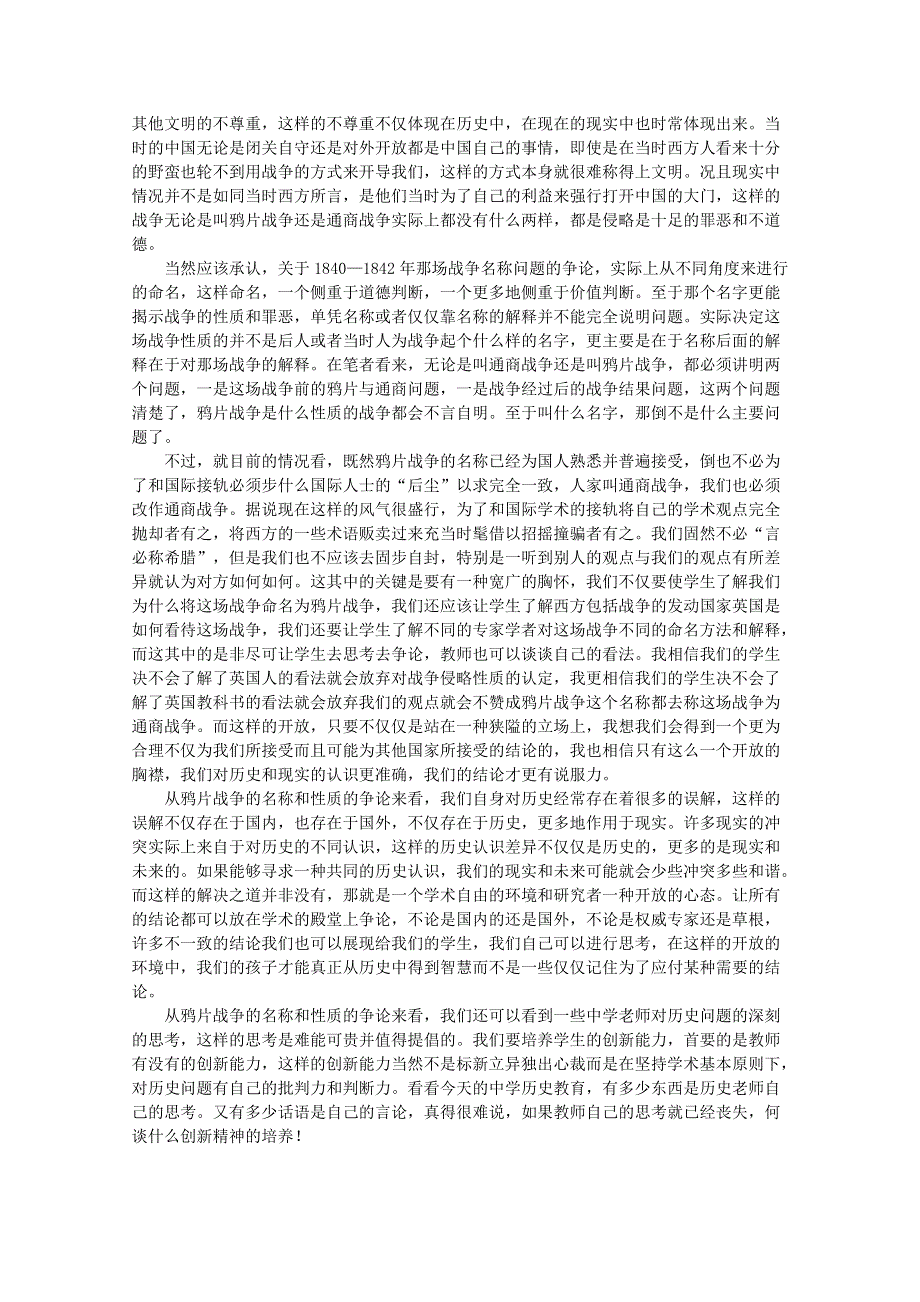 其他文明的不尊重，这样的不尊重不仅体现在历史中，在现在的现实中也时常体现出来。当时的中国无论是闭关自守还是对外开放都是中国自己的事情，即使是在当时西方人看来十分的野蛮也轮不到用战争的方式来开导我们，这样的方式本身就很难称得上文明。况且现实中情况并不是如同当时西方所言，是他们当时为了自己的利益来强行打开中国的大门，这样的战争无论是叫鸦片战争还是通商战争实际上都没有什么两样，都是侵略是十足的罪恶和不道德。

当然应该承认，关于 1840—1842 年那场战争名称问题的争论，实际上从不同角度来进行的命名，这样命名，一个侧重于道德判断，一个更多地侧重于价值判断。至于那个名字更能揭示战争的性质和罪恶，单凭名称或者仅仅靠名称的解释并不能完全说明问题。实际决定这场战争性质的并不是后人或者当时人为战争起个什么样的名字，更主要是在于名称后面的解释在于对那场战争的解释。在笔者看来，无论是叫通商战争还是叫鸦片战争，都必须讲明两个问题，一是这场战争前的鸦片与通商问题，一是战争经过后的战争结果问题，这两个问题清楚了，鸦片战争是什么性质的战争都会不言自明。至于叫什么名字，那倒不是什么主要问题了。

不过，就目前的情况看，既然鸦片战争的名称已经为国人熟悉并普遍接受，倒也不必为了和国际接轨必须步什么国际人士的“后尘”以求完全一致，人家叫通商战争，我们也必须改作通商战争。据说现在这样的风气很盛行，为了和国际学术的接轨将自己的学术观点完全抛却者有之，将西方的一些术语贩卖过来充当时髦借以招摇撞骗者有之。我们固然不必“言必称希腊”，但是我们也不应该去固步自封，特别是一听到别人的观点与我们的观点有所差异就认为对方如何如何。这其中的关键是要有一种宽广的胸怀，我们不仅要使学生了解我们为什么将这场战争命名为鸦片战争，我们还应该让学生了解西方包括战争的发动国家英国是如何看待这场战争，我们还要让学生了解不同的专家学者对这场战争不同的命名方法和解释，而这其中的是非尽可让学生去思考去争论，教师也可以谈谈自己的看法。我相信我们的学生决不会了解了英国人的看法就会放弃对战争侵略性质的认定，我更相信我们的学生决不会了解了英国教科书的看法就会放弃我们的观点就会不赞成鸦片战争这个名称都去称这场战争为通商战争。而这样的开放，只要不仅仅是站在一种狭隘的立场上，我想我们会得到一个更为合理不仅为我们所接受而且可能为其他国家所接受的结论的，我也相信只有这么一个开放的胸襟，我们对历史和现实的认识更准确，我们的结论才更有说服力。

从鸦片战争的名称和性质的争论来看，我们自身对历史经常存在着很多的误解，这样的误解不仅存在于国内，也存在于国外，不仅存在于历史，更多地作用于现实。许多现实的冲突实际上来自于对历史的不同认识，这样的历史认识差异不仅仅是历史的，更多的是现实和未来的。如果能够寻求一种共同的历史认识，我们的现实和未来可能就会少些冲突多些和谐。而这样的解决之道并非没有，那就是一个学术自由的环境和研究者一种开放的心态。让所有的结论都可以放在学术的殿堂上争论，不论是国内的还是国外，不论是权威专家还是草根，许多不一致的结论我们也可以展现给我们的学生，我们自己可以进行思考，在这样的开放的环境中，我们的孩子才能真正从历史中得到智慧而不是一些仅仅记住为了应付某种需要的结论。

从鸦片战争的名称和性质的争论来看，我们还可以看到一些中学老师对历史问题的深刻的思考，这样的思考是难能可贵并值得提倡的。我们要培养学生的创新能力，首要的是教师有没有的创新能力，这样的创新能力当然不是标新立异独出心裁而是在坚持学术基本原则下，对历史问题有自己的批判力和判断力。看看今天的中学历史教育，有多少东西是历史老师自己的思考。又有多少话语是自己的言论，真得很难说，如果教师自己的思考就已经丧失，何谈什么创新精神的培养！